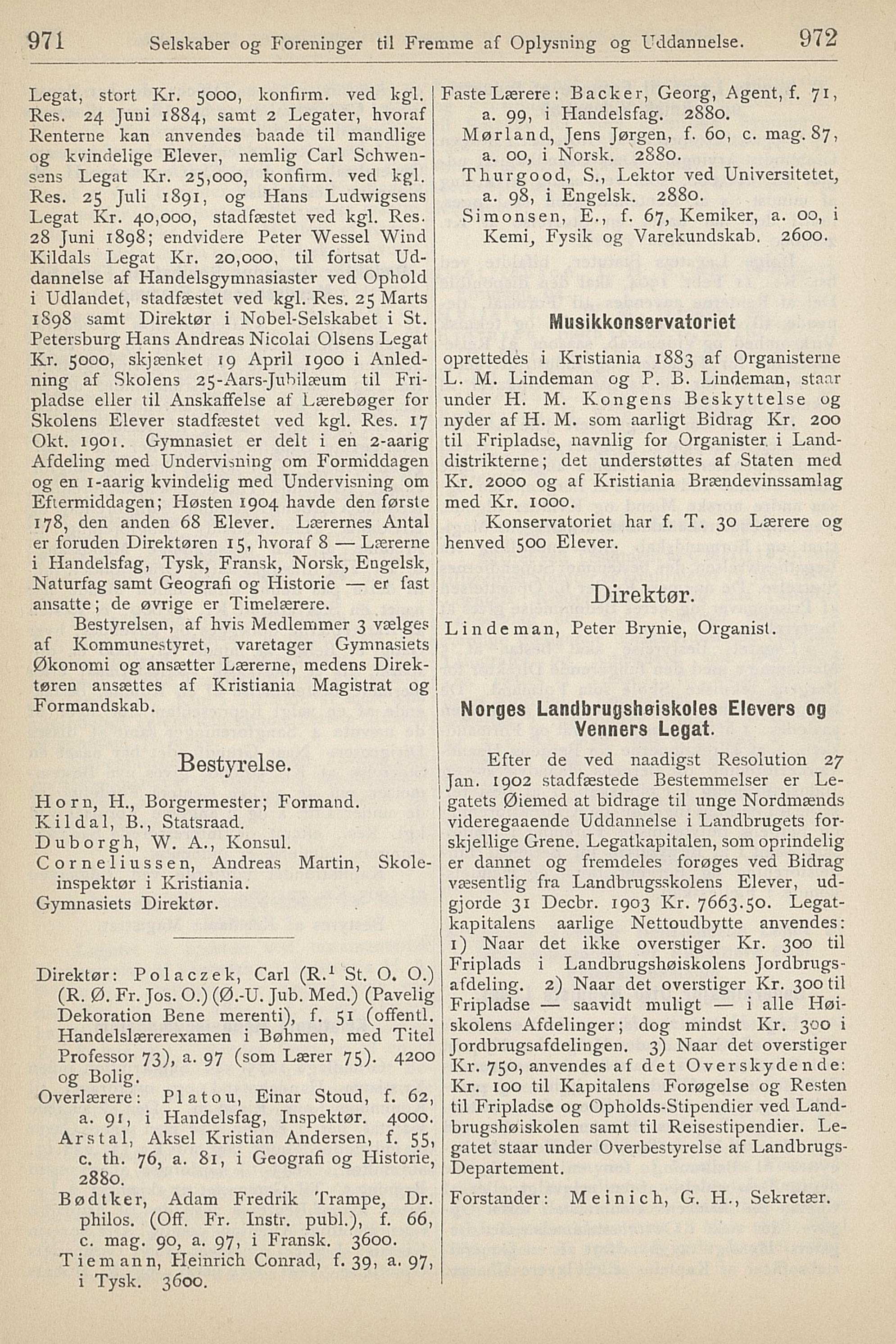 971 Selskaber og Foreninger til Fremme af Oplysning og Uddannelse. 972

Legat, stort Kr. 5000, konfirm. ved kgl. Res. 24 Juni 1884, samt 2 Legater, hvoraf Renterne kan anvendes baade til mandlige og kvindelige Elever, nemlig Carl Schwensens Legat Kr. 25,000, konfirm. ved kgl. Res. 25 Juli 1891, og Hans Ludwigsens Legat Kr. 40,000, stadfæstet ved kgl. Res. 28 Juni 1898; endvidere Peter Wessel Wind Kildals Legat Kr. 20,000, til fortsat Uddannelse af Handelsgymnasiaster ved Ophold i Udlandet, stadfæstet ved kgl. Res. 25 Marts 1898 samt Direktør i Nobel-Selskabet i St. Petersburg Hans Andreas Nicolai Olsens Legat Kr. 5000, skjænket 19 April 1900 i Anledning af Skolens 25-Aars-Jubilæum til Fripladse eller til Anskaffelse af Lærebøger for Skolens Elever stadfæstet ved kgl. Res. 17 Okt. 1901. Gymnasiet er delt i en 2-aarig Afdeling med Undervisning om Formiddagen og en 1-aarig kvindelig med Undervisning om Eftermiddagen; Høsten 1904 havde den første 178, den anden 68 Elever. Lærernes Antal er foruden Direktøren 15, hvoraf 8 — Lærerne i Handelsfag, Tysk, Fransk, Norsk, Engelsk, Naturfag samt Geografi og Historie — er fast ansatte; de øvrige er Timelærere.

Bestyrelsen, af hvis Medlemmer 3 vælges af Kommunestyret, varetager Gymnasiets Økonomi og ansætter Lærerne, medens Direktøren ansættes af Kristiania Magistrat og Formandskab.

Bestyrelse.

Horn, H., Borgermester; Formand.
Kildal, B., Statsraad.
Duborgh, W. A., Konsul.
Corneliussen, Andreas Martin, Skoleinspektør i Kristiania.
Gymnasiets Direktør.

Direktør: Polaczek, Carl (R.$^1$ St. O. O.) (R. Ø. Fr. Jos. O.) (Ø.-U. Jub. Med.) (Pavelig Dekoration Bene merenti), f. 51 (offentl. Handelslærerexamen i Bøhmen, med Titel Professor 73), a. 97 (som Lærer 75). 4200 og Bolig.
Overlærere: Platou, Einar Stoud, f. 62, a. 91, i Handelsfag, Inspektør. 4000.
Arstal, Aksel Kristian Andersen, f. 55, c. th. 76, a. 81, i Geografi og Historie, 2880.
Bødtker, Adam Fredrik Trampe, Dr. philos. (Off. Fr. Instr. publ.), f. 66, c. mag. 90, a. 97, i Fransk. 3600.
Tiemann, Heinrich Conrad, f. 39, a. 97, i Tysk. 3600.

Faste Lærere: Backer, Georg, Agent, f. 71, a. 99, i Handelsfag. 2880.
Mørland, Jens Jørgen, f. 60, c. mag. 87, a. 00, i Norsk. 2880.
Thurgood, S., Lektor ved Universitetet, a. 98, i Engelsk. 2880.
Simonsen, E., f. 67, Kemiker, a. 00, i Kemi, Fysik og Varekundskab. 2600.

Musikkonservatoriet

oprettedes i Kristiania 1883 af Organisterne L. M. Lindeman og P. B. Lindeman, staar under H. M. Kongens Beskyttelse og nyder af H. M. som aarligt Bidrag Kr. 200 til Fripladse, navnlig for Organister i Landdistrikterne; det understøttes af Staten med Kr. 2000 og af Kristiania Brændevinssamlag med Kr. 1000.

Konservatoriet har f. T. 30 Lærere og henved 500 Elever.

Direktør.

Lindeman, Peter Brynie, Organist.

Norges Landbrugshøiskoles Elevers og Venners Legat.

Efter de ved naadigst Resolution 27 Jan. 1902 stadfæstede Bestemmelser er Legatets Øiemed at bidrage til unge Nordmænds videregaaende Uddannelse i Landbrugets forskjellige Grene. Legatkapitalen, som oprindelig er dannet og fremdeles forøges ved Bidrag væsentlig fra Landbrugsskolens Elever, udgjorde 31 Decbr. 1903 Kr. 7663.50. Legatkapitalens aarlige Nettoudbytte anvendes: 1) Naar det ikke overstiger Kr. 300 til Friplads i Landbrugshøiskolens Jordbrugsafdeling. 2) Naar det overstiger Kr. 300 til Fripladse — saavidt muligt — i alle Høiskolens Afdelinger; dog mindst Kr. 300 i Jordbrugsafdelingen. 3) Naar det overstiger Kr. 750, anvendes af det Overskydende: Kr. 100 til Kapitalens Forøgelse og Resten til Fripladse og Opholds-Stipendier ved Landbrugshøiskolen samt til Reisestipendier. Legatet staar under Overbestyrelse af Landbrugs-Departement.

Forstander: Meinich, G. H., Sekretær.